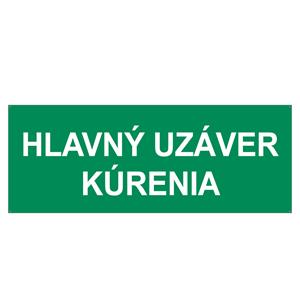 HLAVNÝ UZÁVER
KÚRENIA